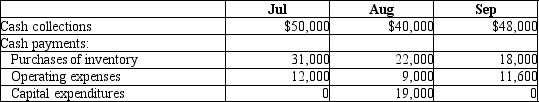 | | Jul | Aug | Sep |
|---|---|---|---|
| Cash collections | \$50,000 | \$40,000 | \$48,000 |
| Cash payments: | | | |
| Purchases of inventory | 31,000 | 22,000 | 18,000 |
| Operating expenses | 12,000 | 9,000 | 11,600 |
| Capital expenditures | 0 | 19,000 | 0 |